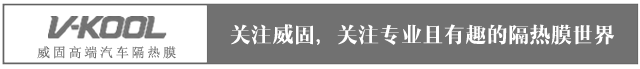 V-KOOL
威固高端汽车隔热膜

关注威固，关注专业且有趣的隔热膜世界